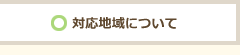 対応地域について